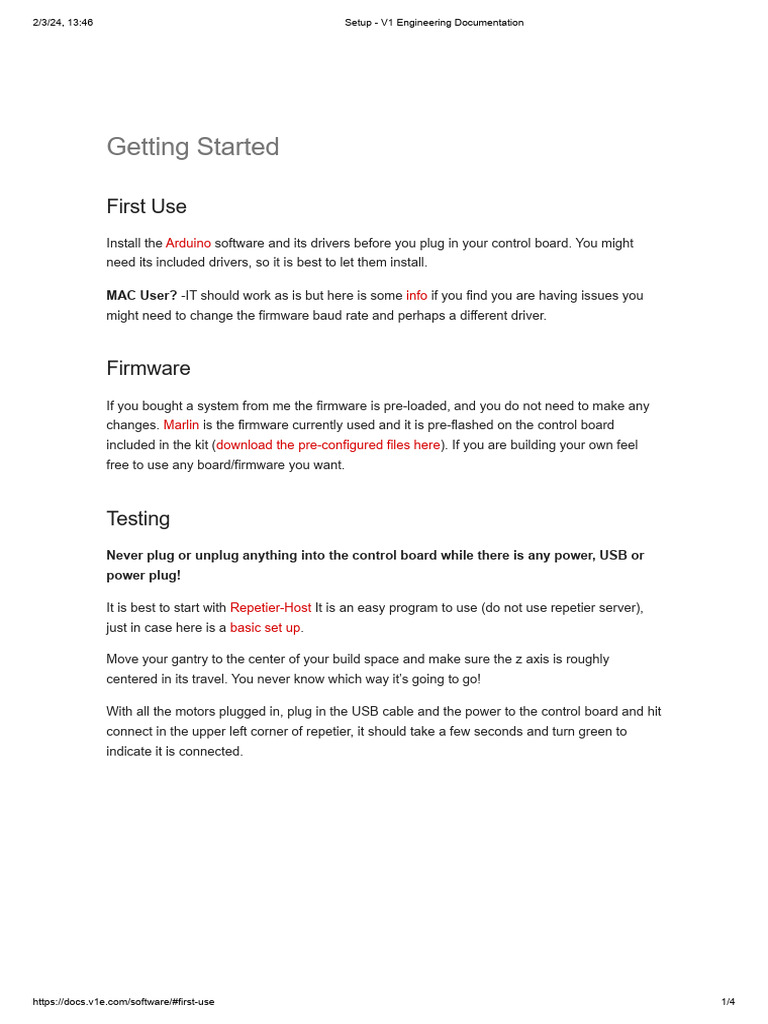 2/3/24, 13:46

Setup - V1 Engineering Documentation

Getting Started

First Use

Install the Arduino software and its drivers before you plug in your control board. You might need its included drivers, so it is best to let them install.

MAC User? -IT should work as is but here is some info if you find you are having issues you might need to change the firmware baud rate and perhaps a different driver.

Firmware

If you bought a system from me the firmware is pre-loaded, and you do not need to make any changes. Marlin is the firmware currently used and it is pre-flashed on the control board included in the kit (download the pre-configured files here). If you are building your own feel free to use any board/firmware you want.

Testing

Never plug or unplug anything into the control board while there is any power, USB or power plug!

It is best to start with Repetier-Host It is an easy program to use (do not use repetier server), just in case here is a basic set up.

Move your gantry to the center of your build space and make sure the z axis is roughly centered in its travel. You never know which way it's going to go!

With all the motors plugged in, plug in the USB cable and the power to the control board and hit connect in the upper left corner of repetier, it should take a few seconds and turn green to indicate it is connected.

https://docs.v1e.com/software/#first-use

1/4